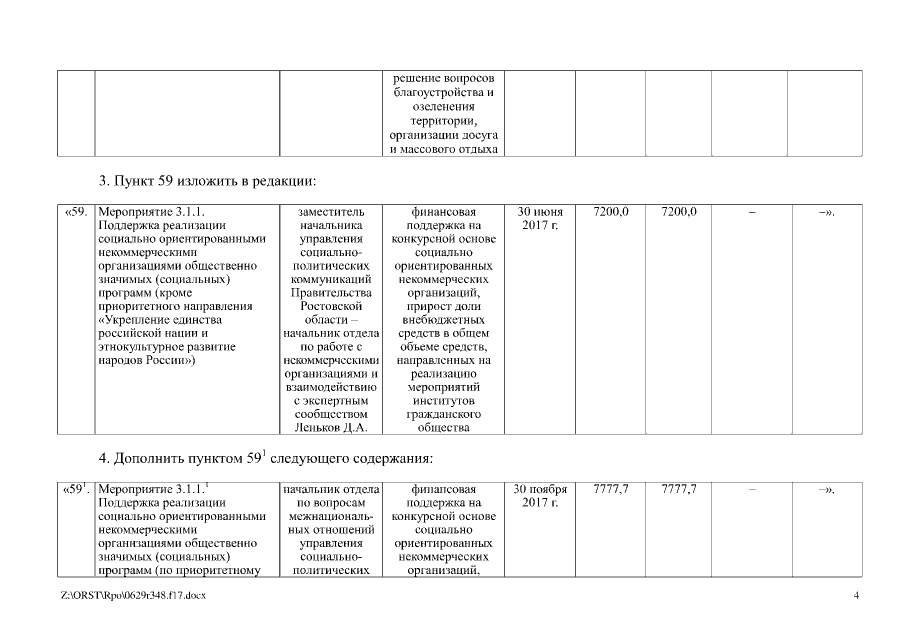 |  |  |  | решение вопросов благоустройства и озеленения территории, организации досуга и массового отдыха |  |  |  |  |  |
|---|---|---|---|---|---|---|---|---|

3. Пункт 59 изложить в редакции:

| «59. | Мероприятие 3.1.1. Поддержка реализации социально ориентированными некоммерческими организациями общественно значимых (социальных) программ (кроме приоритетного направления «Укрепление единства российской нации и этнокультурное развитие народов России») | заместитель начальника управления социально-политических коммуникаций Правительства Ростовской области – начальник отдела по работе с некоммерческими организациями и взаимодействию с экспертным сообществом Леньков Д.А. | финансовая поддержка на конкурсной основе социально ориентированных некоммерческих организаций, прирост доли внебюджетных средств в общем объеме средств, направленных на реализацию мероприятий институтов гражданского общества | 30 июня 2017 г. | 7200,0 | 7200,0 | – | –». |
|---|---|---|---|---|---|---|---|---|

4. Дополнить пунктом $59^1$ следующего содержания:

| «$59^1$. | Мероприятие $3.1.1.^1$ Поддержка реализации социально ориентированными некоммерческими организациями общественно значимых (социальных) программ (по приоритетному | начальник отдела по вопросам межнациональных отношений управления социально-политических | финансовая поддержка на конкурсной основе социально ориентированных некоммерческих организаций, | 30 ноября 2017 г. | 7777,7 | 7777,7 | – | –». |
|---|---|---|---|---|---|---|---|---|

Z:\ORST\Rpo\0629r348.f17.docx

4